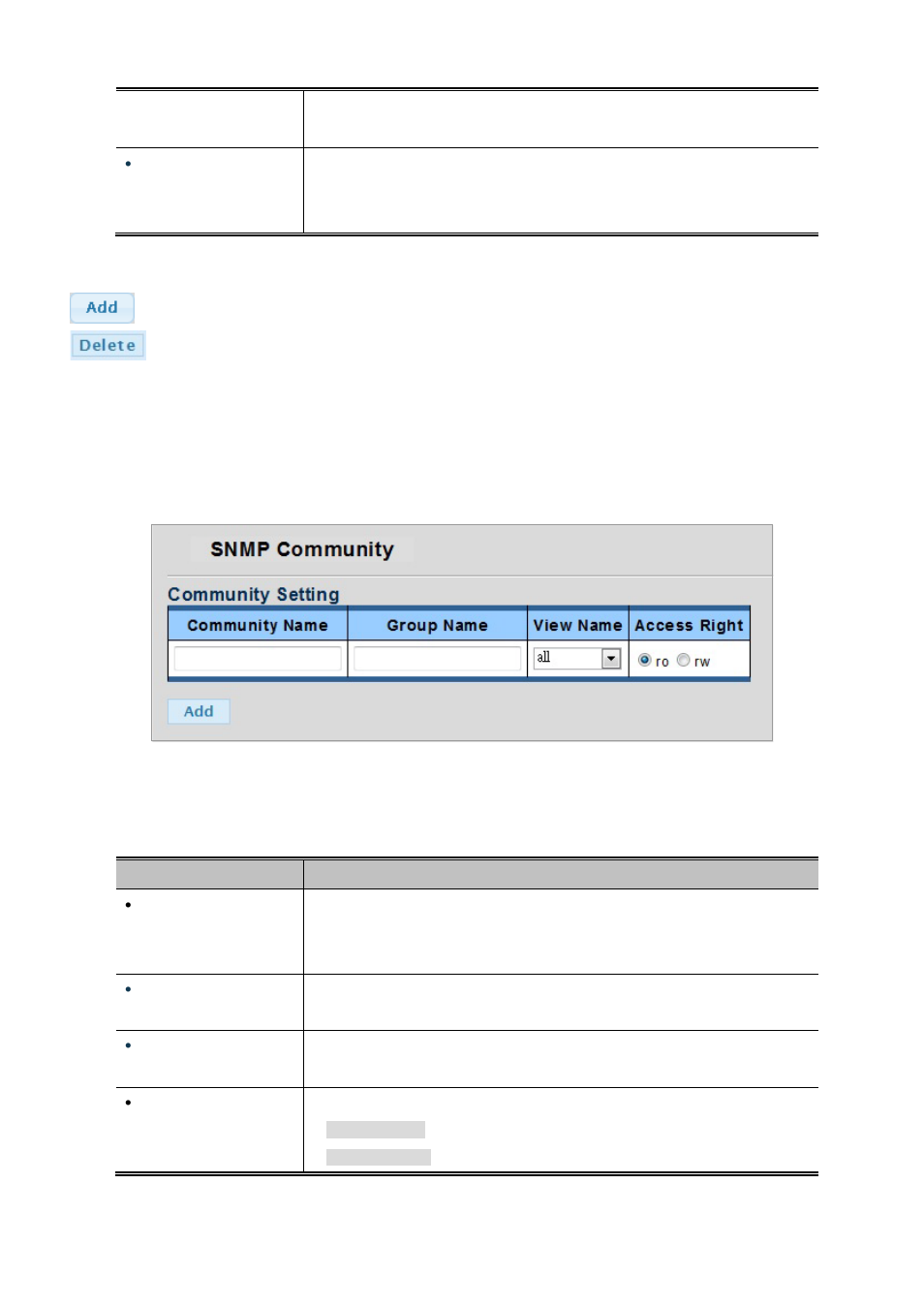 Add
Delete

SNMP Community

Community Setting

| Community Name | Group Name | View Name | Access Right |
|---|---|---|---|
| | | all | ro rw |

Add